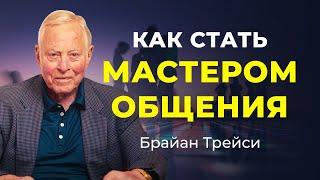 КАК СТАТЬ
МАСТЕРОМ
ОБЩЕНИЯ

Брайан Трейси